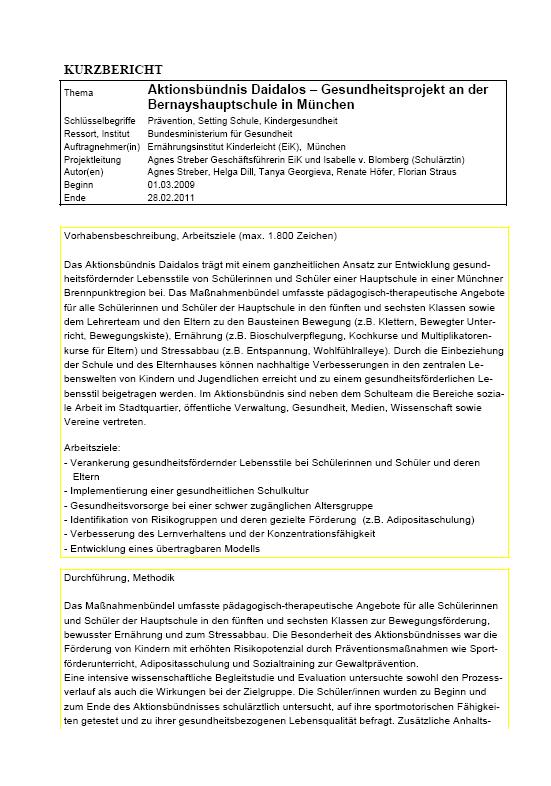 KURZBERICHT

| Thema | Aktionsbündnis Daidalos – Gesundheitsprojekt an der Bernayshauptschule in München |
|---|---|
| Schlüsselbegriffe | Prävention, Setting Schule, Kindergesundheit |
| Ressort, Institut | Bundesministerium für Gesundheit |
| Auftragnehmer(in) | Ernährungsinstitut Kinderleicht (EiK), München |
| Projektleitung | Agnes Streber Geschäftsführerin EiK und Isabelle v. Blomberg (Schulärztin) |
| Autor(en) | Agnes Streber, Helga Dill, Tanya Georgieva, Renate Höfer, Florian Straus |
| Beginn | 01.03.2009 |
| Ende | 28.02.2011 |

Vorhabensbeschreibung, Arbeitsziele (max. 1.800 Zeichen)

Das Aktionsbündnis Daidalos trägt mit einem ganzheitlichen Ansatz zur Entwicklung gesundheitsfördernder Lebensstile von Schülerinnen und Schüler einer Hauptschule in einer Münchner Brennpunktregion bei. Das Maßnahmenbündel umfasste pädagogisch-therapeutische Angebote für alle Schülerinnen und Schüler der Hauptschule in den fünften und sechsten Klassen sowie dem Lehrerteam und den Eltern zu den Bausteinen Bewegung (z.B. Klettern, Bewegter Unterricht, Bewegungskiste), Ernährung (z.B. Bioschulverpflegung, Kochkurse und Multiplikatorenkurse für Eltern) und Stressabbau (z.B. Entspannung, Wohlfühlralleye). Durch die Einbeziehung der Schule und des Elternhauses können nachhaltige Verbesserungen in den zentralen Lebenswelten von Kindern und Jugendlichen erreicht und zu einem gesundheitsförderlichen Lebensstil beigetragen werden. Im Aktionsbündnis sind neben dem Schulteam die Bereiche soziale Arbeit im Stadtquartier, öffentliche Verwaltung, Gesundheit, Medien, Wissenschaft sowie Vereine vertreten.

Arbeitsziele:
- Verankerung gesundheitsfördernder Lebensstile bei Schülerinnen und Schüler und deren Eltern
- Implementierung einer gesundheitlichen Schulkultur
- Gesundheitsvorsorge bei einer schwer zugänglichen Altersgruppe
- Identifikation von Risikogruppen und deren gezielte Förderung (z.B. Adipositaschulung)
- Verbesserung des Lernverhaltens und der Konzentrationsfähigkeit
- Entwicklung eines übertragbaren Modells

Durchführung, Methodik

Das Maßnahmenbündel umfasste pädagogisch-therapeutische Angebote für alle Schülerinnen und Schüler der Hauptschule in den fünften und sechsten Klassen zur Bewegungsförderung, bewusster Ernährung und zum Stressabbau. Die Besonderheit des Aktionsbündnisses war die Förderung von Kindern mit erhöhten Risikopotenzial durch Präventionsmaßnahmen wie Sportförderunterricht, Adipositasschulung und Sozialtraining zur Gewaltprävention.
Eine intensive wissenschaftliche Begleitstudie und Evaluation untersuchte sowohl den Prozessverlauf als auch die Wirkungen bei der Zielgruppe. Die Schüler/innen wurden zu Beginn und zum Ende des Aktionsbündnisses schulärztlich untersucht, auf ihre sportmotorischen Fähigkeiten getestet und zu ihrer gesundheitsbezogenen Lebensqualität befragt. Zusätzliche Anhalts-